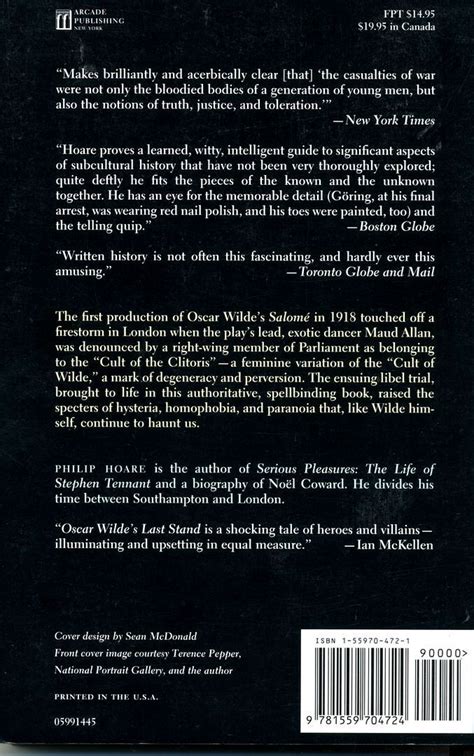 ARCADE PUBLISHING NEW YORK

FPT $14.95
$19.95 in Canada

"Makes brilliantly and acerbically clear [that] 'the casualties of war were not only the bloodied bodies of a generation of young men, but also the notions of truth, justice, and toleration.'"
—New York Times

"Hoare proves a learned, witty, intelligent guide to significant aspects of subcultural history that have not been very thoroughly explored; quite deftly he fits the pieces of the known and the unknown together. He has an eye for the memorable detail (Göring, at his final arrest, was wearing red nail polish, and his toes were painted, too) and the telling quip."
—Boston Globe

"Written history is not often this fascinating, and hardly ever this amusing."
—Toronto Globe and Mail

The first production of Oscar Wilde's Salomé in 1918 touched off a firestorm in London when the play's lead, exotic dancer Maud Allan, was denounced by a right-wing member of Parliament as belonging to the "Cult of the Clitoris"—a feminine variation of the "Cult of Wilde," a mark of degeneracy and perversion. The ensuing libel trial, brought to life in this authoritative, spellbinding book, raised the specters of hysteria, homophobia, and paranoia that, like Wilde himself, continue to haunt us.

PHILIP HOARE is the author of Serious Pleasures: The Life of Stephen Tennant and a biography of Noël Coward. He divides his time between Southampton and London.

"Oscar Wilde's Last Stand is a shocking tale of heroes and villains—illuminating and upsetting in equal measure." —Ian McKellen

Cover design by Sean McDonald
Front cover image courtesy Terence Pepper, National Portrait Gallery, and the author

PRINTED IN THE U.S.A.

05991445

ISBN 1-55970-472-1

90000>

9 781559 704724